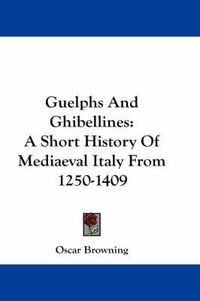 Guelphs And Ghibellines: A Short History Of Mediaeval Italy From 1250-1409

Oscar Browning